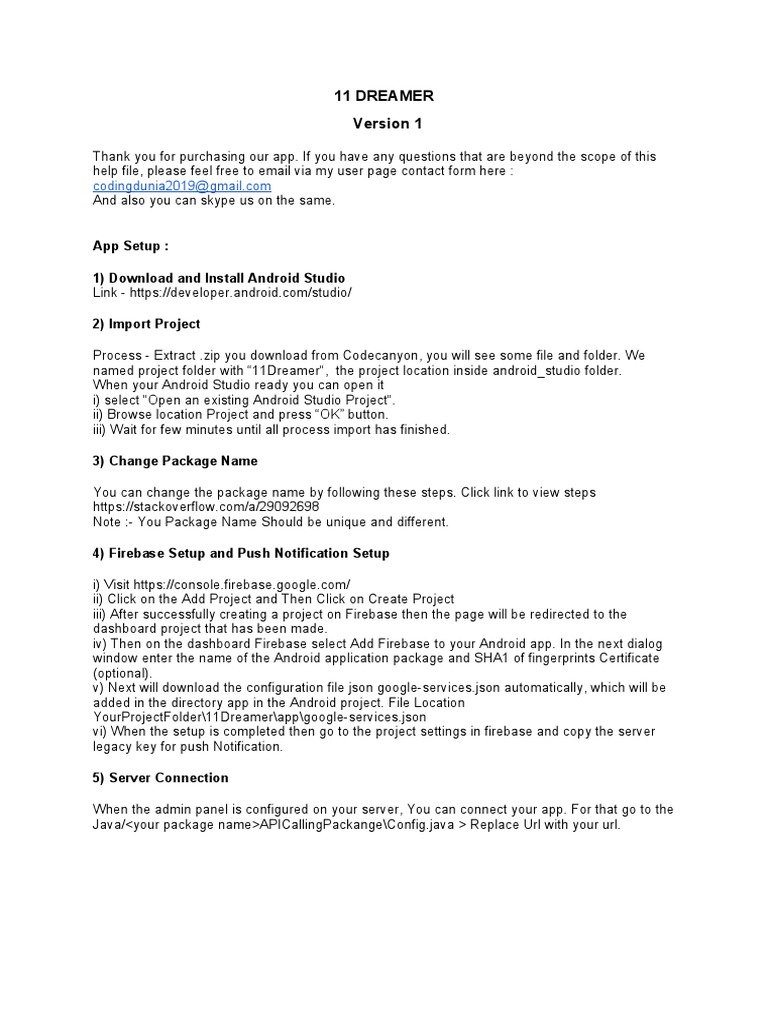 11 DREAMER

Version 1

Thank you for purchasing our app. If you have any questions that are beyond the scope of this help file, please feel free to email via my user page contact form here :
codingdunia2019@gmail.com
And also you can skype us on the same.

App Setup :

1) Download and Install Android Studio
Link - https://developer.android.com/studio/

2) Import Project

Process - Extract .zip you download from Codecanyon, you will see some file and folder. We named project folder with “11Dreamer”, the project location inside android_studio folder.
When your Android Studio ready you can open it
i) select “Open an existing Android Studio Project”.
ii) Browse location Project and press “OK” button.
iii) Wait for few minutes until all process import has finished.

3) Change Package Name

You can change the package name by following these steps. Click link to view steps
https://stackoverflow.com/a/29092698
Note :- You Package Name Should be unique and different.

4) Firebase Setup and Push Notification Setup

i) Visit https://console.firebase.google.com/
ii) Click on the Add Project and Then Click on Create Project
iii) After successfully creating a project on Firebase then the page will be redirected to the dashboard project that has been made.
iv) Then on the dashboard Firebase select Add Firebase to your Android app. In the next dialog window enter the name of the Android application package and SHA1 of fingerprints Certificate (optional).
v) Next will download the configuration file json google-services.json automatically, which will be added in the directory app in the Android project. File Location
YourProjectFolder\11Dreamer\app\google-services.json
vi) When the setup is completed then go to the project settings in firebase and copy the server legacy key for push Notification.

5) Server Connection

When the admin panel is configured on your server, You can connect your app. For that go to the Java/<your package name>APICallingPackange\Config.java > Replace Url with your url.